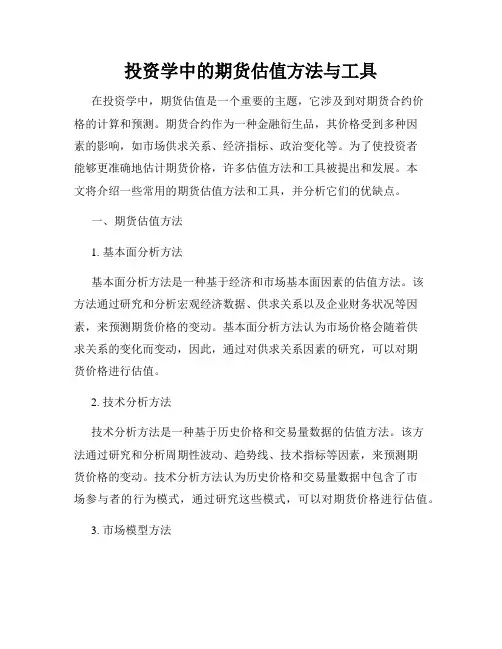 投资学中的期货估值方法与工具

在投资学中，期货估值是一个重要的主题，它涉及到对期货合约价格的计算和预测。期货合约作为一种金融衍生品，其价格受到多种因素的影响，如市场供求关系、经济指标、政治变化等。为了使投资者能够更准确地估计期货价格，许多估值方法和工具被提出和发展。本文将介绍一些常用的期货估值方法和工具，并分析它们的优缺点。

一、期货估值方法

1. 基本面分析方法

基本面分析方法是一种基于经济和市场基本面因素的估值方法。该方法通过研究和分析宏观经济数据、供求关系以及企业财务状况等因素，来预测期货价格的变动。基本面分析方法认为市场价格会随着供求关系的变化而变动，因此，通过对供求关系因素的研究，可以对期货价格进行估值。

2. 技术分析方法

技术分析方法是一种基于历史价格和交易量数据的估值方法。该方法通过研究和分析周期性波动、趋势线、技术指标等因素，来预测期货价格的变动。技术分析方法认为历史价格和交易量数据中包含了市场参与者的行为模式，通过研究这些模式，可以对期货价格进行估值。

3. 市场模型方法